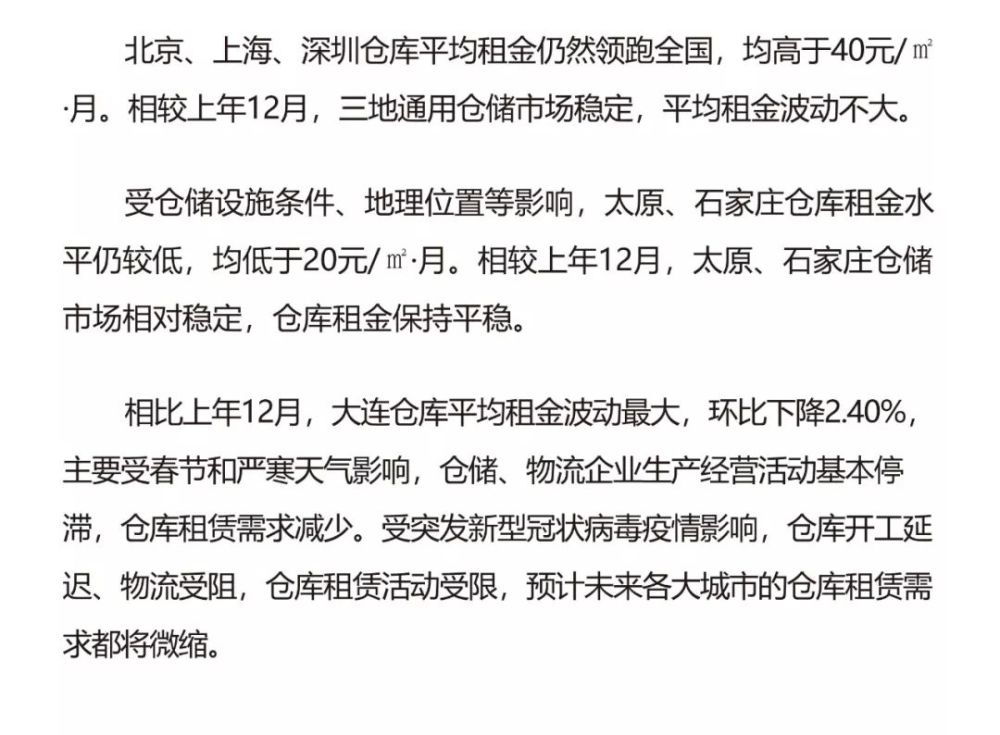 北京、上海、深圳仓库平均租金仍然领跑全国，均高于40元/㎡·月。相较上年12月，三地通用仓储市场稳定，平均租金波动不大。

受仓储设施条件、地理位置等影响，太原、石家庄仓库租金水平仍较低，均低于20元/㎡·月。相较上年12月，太原、石家庄仓储市场相对稳定，仓库租金保持平稳。

相比上年12月，大连仓库平均租金波动最大，环比下降2.40%，主要受春节和严寒天气影响，仓储、物流企业生产经营活动基本停滞，仓库租赁需求减少。受突发新型冠状病毒疫情影响，仓库开工延迟、物流受阻，仓库租赁活动受限，预计未来各大城市的仓库租赁需求都将微缩。